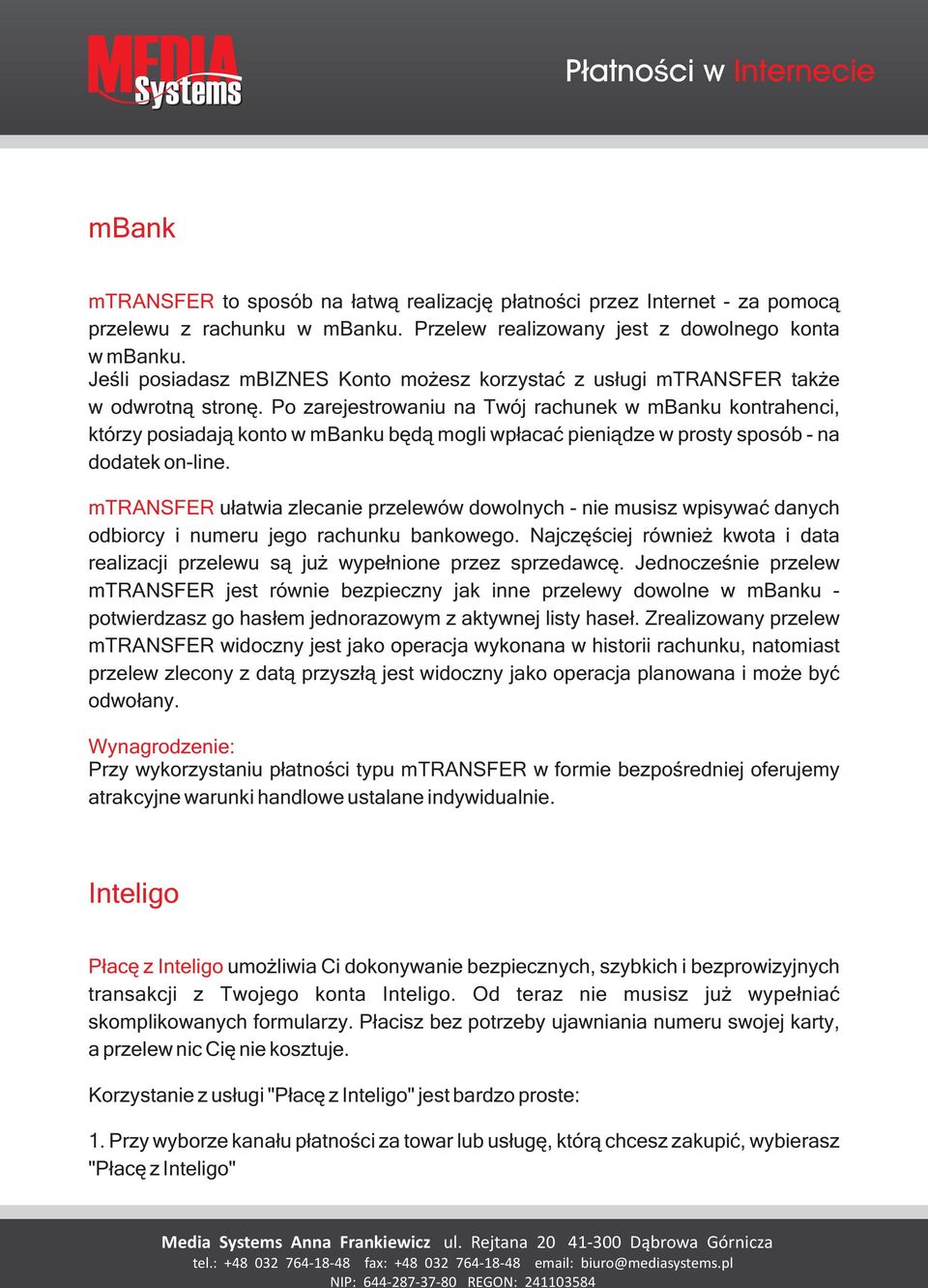 MEDIA Systems

Płatności w Internecie

mBank

mTRANSFER to sposób na łatwą realizację płatności przez Internet - za pomocą przelewu z rachunku w mBanku. Przelew realizowany jest z dowolnego konta w mBanku.
Jeśli posiadasz mBIZNES Konto możesz korzystać z usługi mTRANSFER także w odwrotną stronę. Po zarejestrowaniu na Twój rachunek w mBanku kontrahenci, którzy posiadają konto w mBanku będą mogli wpłacać pieniądze w prosty sposób - na dodatek on-line.

mTRANSFER ułatwia zlecanie przelewów dowolnych - nie musisz wpisywać danych odbiorcy i numeru jego rachunku bankowego. Najczęściej również kwota i data realizacji przelewu są już wypełnione przez sprzedawcę. Jednocześnie przelew mTRANSFER jest równie bezpieczny jak inne przelewy dowolne w mBanku - potwierdzasz go hasłem jednorazowym z aktywnej listy haseł. Zrealizowany przelew mTRANSFER widoczny jest jako operacja wykonana w historii rachunku, natomiast przelew zlecony z datą przyszłą jest widoczny jako operacja planowana i może być odwołany.

Wynagrodzenie:
Przy wykorzystaniu płatności typu mTRANSFER w formie bezpośredniej oferujemy atrakcyjne warunki handlowe ustalane indywidualnie.

Inteligo

Płacę z Inteligo umożliwia Ci dokonywanie bezpiecznych, szybkich i bezprowizyjnych transakcji z Twojego konta Inteligo. Od teraz nie musisz już wypełniać skomplikowanych formularzy. Płacisz bez potrzeby ujawniania numeru swojej karty, a przelew nic Cię nie kosztuje.

Korzystanie z usługi "Płacę z Inteligo" jest bardzo proste:

1. Przy wyborze kanału płatności za towar lub usługę, którą chcesz zakupić, wybierasz "Płacę z Inteligo"

Media Systems Anna Frankiewicz ul. Rejtana 20 41-300 Dąbrowa Górnicza
tel.: +48 032 764-18-48 fax: +48 032 764-18-48 email: biuro@mediasystems.pl
NIP: 644-287-37-80 REGON: 241103584